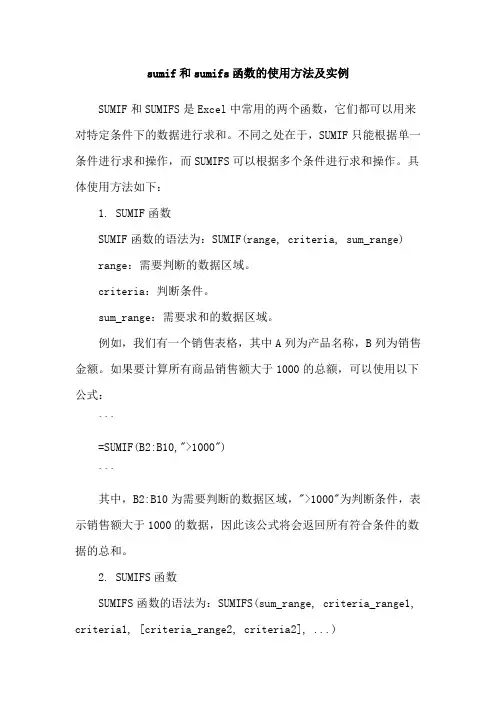 sumif 和 sumifs 函数的使用方法及实例

SUMIF 和 SUMIFS 是 Excel 中常用的两个函数，它们都可以用来对特定条件下的数据进行求和。不同之处在于，SUMIF 只能根据单一条件进行求和操作，而 SUMIFS 可以根据多个条件进行求和操作。具体使用方法如下：

1. SUMIF 函数

SUMIF 函数的语法为：SUMIF(range, criteria, sum_range)

range：需要判断的数据区域。

criteria：判断条件。

sum_range：需要求和的数据区域。

例如，我们有一个销售表格，其中 A 列为产品名称，B 列为销售金额。如果要计算所有商品销售额大于 1000 的总额，可以使用以下公式：

```

=SUMIF(B2:B10,">1000")

```

其中，B2:B10 为需要判断的数据区域，">1000"为判断条件，表示销售额大于 1000 的数据，因此该公式将会返回所有符合条件的数据的总和。

2. SUMIFS 函数

SUMIFS 函数的语法为：SUMIFS(sum_range, criteria_range1, criteria1, [criteria_range2, criteria2], ...)